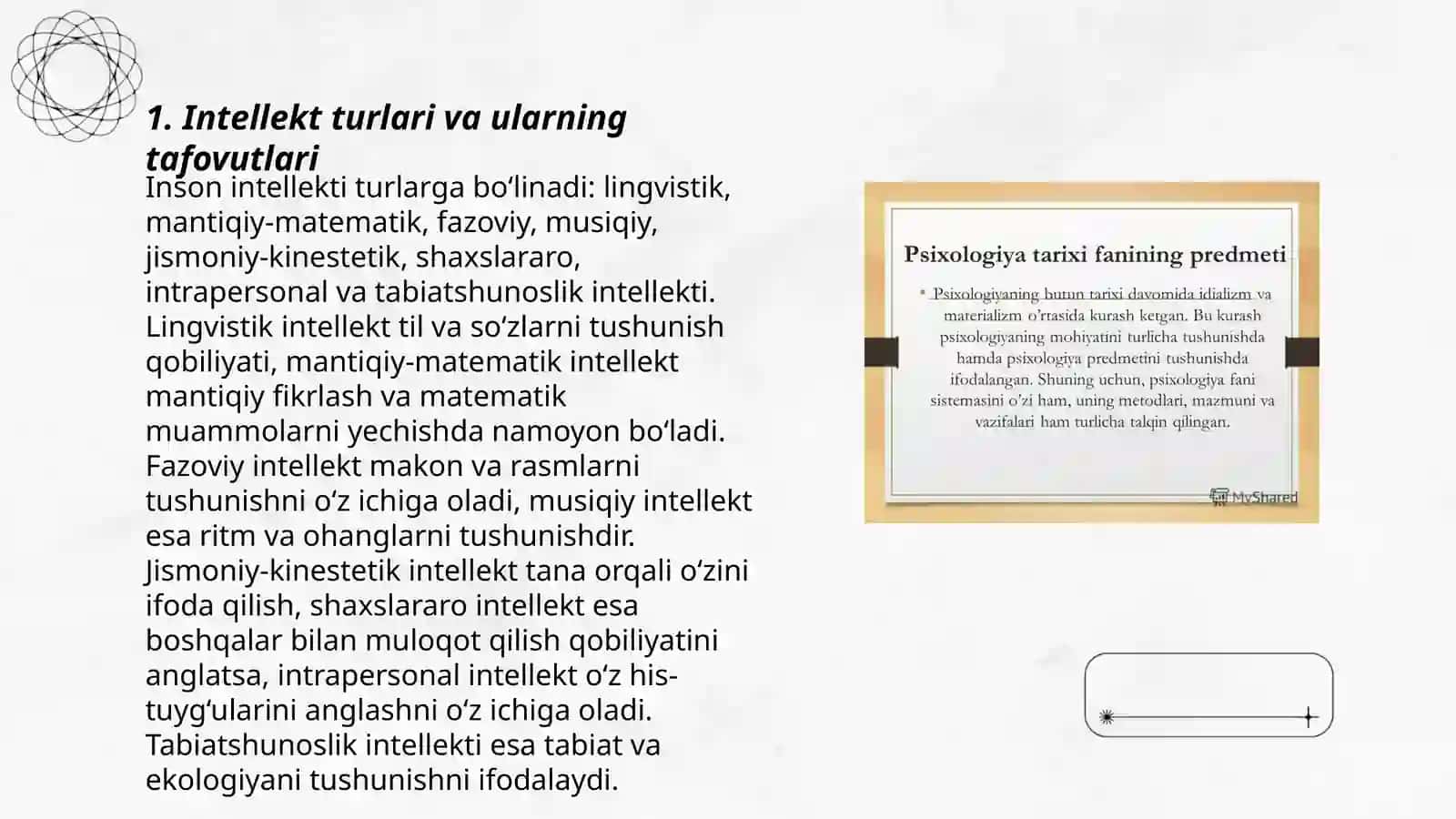 1. Intellekt turlari va ularning tafovutlari

Inson intellekti turlarga bo‘linadi: lingvistik, mantiqiy-matematik, fazoviy, musiqiy, jismoniy-kinestetik, shaxslararo, intrapersonal va tabiatshunoslik intellekti. Lingvistik intellekt til va so‘zlarni tushunish qobiliyati, mantiqiy-matematik intellekt mantiqiy fikrlash va matematik muammolarni yechishda namoyon bo‘ladi. Fazoviy intellekt makon va rasmlarni tushunishni o‘z ichiga oladi, musiqiy intellekt esa ritm va ohanglarni tushunishdir. Jismoniy-kinestetik intellekt tana orqali o‘zini ifoda qilish, shaxslararo intellekt esa boshqalar bilan muloqot qilish qobiliyatini anglatsa, intrapersonal intellekt o‘z his-tuyg‘ularini anglashni o‘z ichiga oladi. Tabiatshunoslik intellekti esa tabiat va ekologiyani tushunishni ifodalaydi.

Psixologiya tarixi fanining predmeti

• Psixologiyaning butun tarixi davomida idializm va materializm o'rtasida kurash ketgan. Bu kurash psixologiyaning mohiyatini turlicha tushunishda hamda psixologiya predmetini tushunishda ifodalangan. Shuning uchun, psixologiya fani sistemasini o'zi ham, uning metodlari, mazmuni va vazifalari ham turlicha talqin qilingan.

MyShared